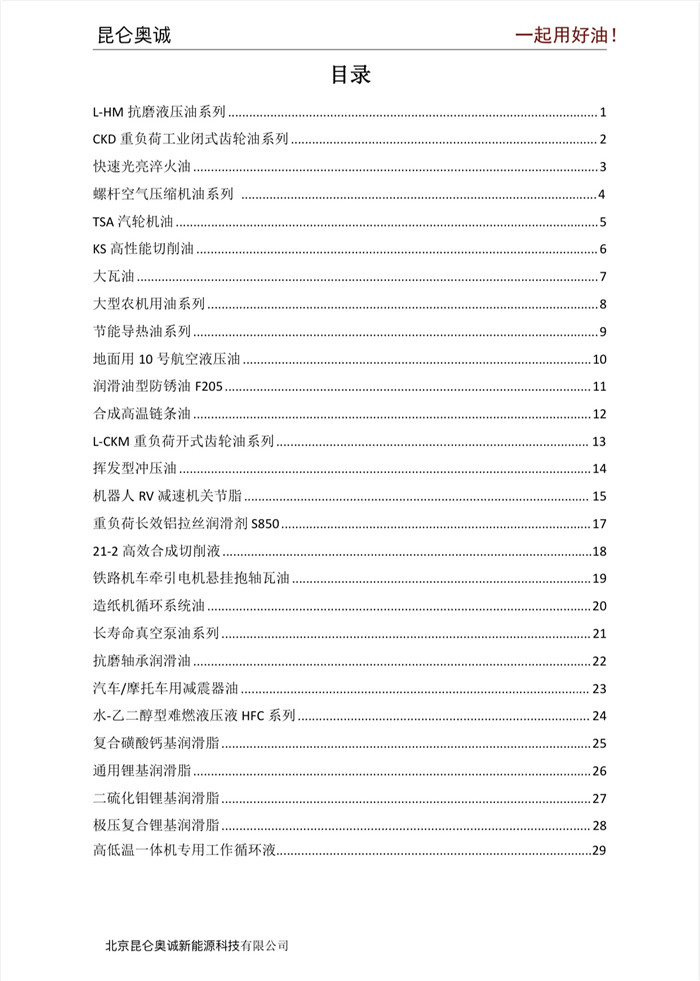 昆仑奥诚　　一起用好油！

目录

L-HM 抗磨液压油系列 ........ 1
CKD 重负荷工业闭式齿轮油系列 ........ 2
快速光亮淬火油 ........ 3
螺杆空气压缩机油系列 ........ 4
TSA 汽轮机油 ........ 5
KS 高性能切削油 ........ 6
大瓦油 ........ 7
大型农机用油系列 ........ 8
节能导热油系列 ........ 9
地面用 10 号航空液压油 ........ 10
润滑油型防锈油 F205 ........ 11
合成高温链条油 ........ 12
L-CKM 重负荷开式齿轮油系列 ........ 13
挥发型冲压油 ........ 14
机器人 RV 减速机关节脂 ........ 15
重负荷长效铝拉丝润滑剂 S850 ........ 17
21-2 高效合成切削液 ........ 18
铁路机车牵引电机悬挂抱轴瓦油 ........ 19
造纸机循环系统油 ........ 20
长寿命真空泵油系列 ........ 21
抗磨轴承润滑油 ........ 22
汽车/摩托车用减震器油 ........ 23
水-乙二醇型难燃液压液 HFC 系列 ........ 24
复合磺酸钙基润滑脂 ........ 25
通用锂基润滑脂 ........ 26
二硫化钼锂基润滑脂 ........ 27
极压复合锂基润滑脂 ........ 28
高低温一体机专用工作循环液 ........ 29

北京昆仑奥诚新能源科技有限公司